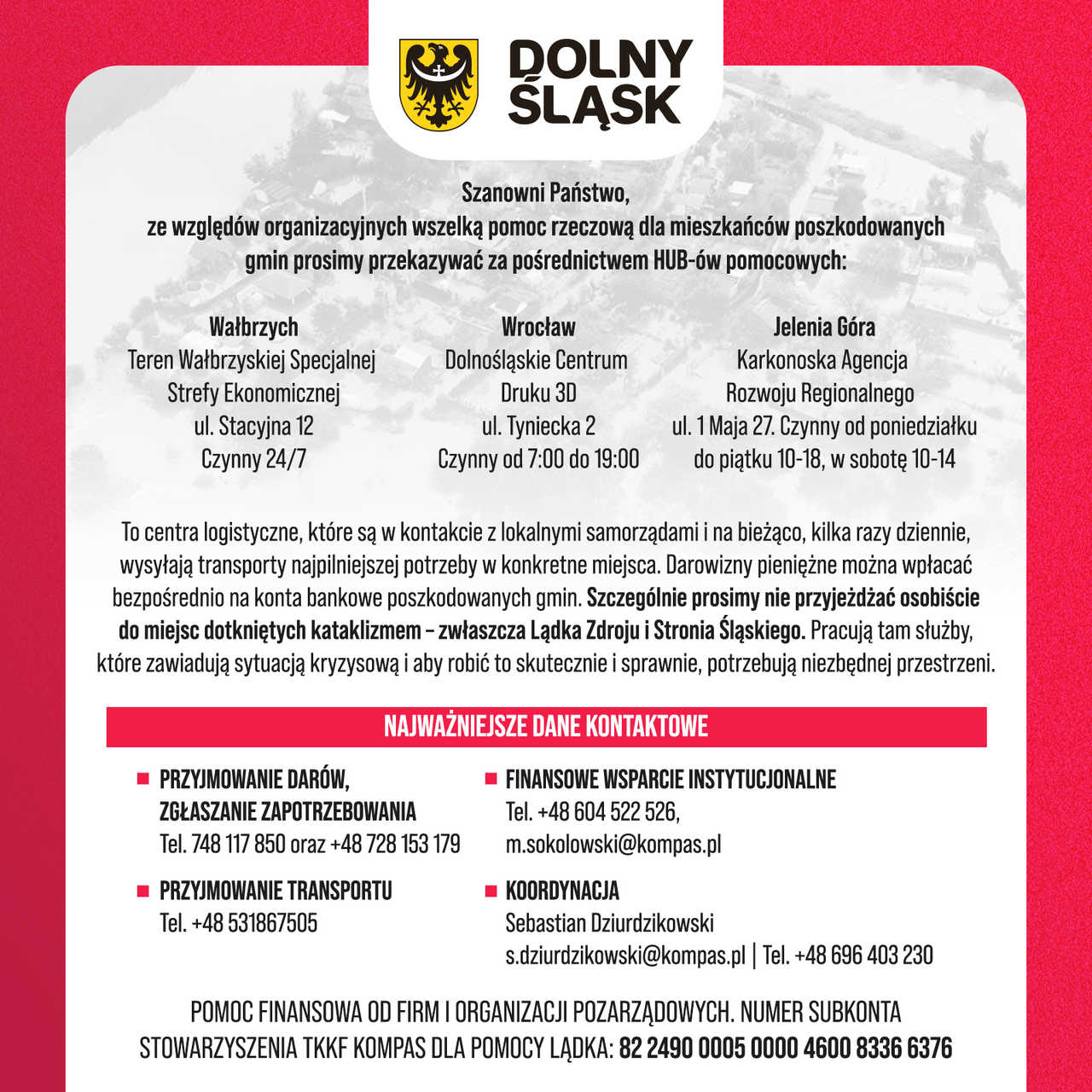 DOLNY ŚLĄSK

Szanowni Państwo,
ze względów organizacyjnych wszelką pomoc rzeczową dla mieszkańców poszkodowanych gmin prosimy przekazywać za pośrednictwem HUB-ów pomocowych:

Wałbrzych
Teren Wałbrzyskiej Specjalnej Strefy Ekonomicznej
ul. Stacyjna 12
Czynny 24/7

Wrocław
Dolnośląskie Centrum Druku 3D
ul. Tyniecka 2
Czynny od 7:00 do 19:00

Jelenia Góra
Karkonoska Agencja Rozwoju Regionalnego
ul. 1 Maja 27. Czynny od poniedziałku do piątku 10-18, w sobotę 10-14

To centra logistyczne, które są w kontakcie z lokalnymi samorządami i na bieżąco, kilka razy dziennie, wysyłają transporty najpilniejszej potrzeby w konkretne miejsca. Darowizny pieniężne można wpłacać bezpośrednio na konta bankowe poszkodowanych gmin. Szczególnie prosimy nie przyjeżdżać osobiście do miejsc dotkniętych kataklizmem – zwłaszcza Lądka Zdroju i Stronia Śląskiego. Pracują tam służby, które zawiadują sytuacją kryzysową i aby robić to skutecznie i sprawnie, potrzebują niezbędnej przestrzeni.

NAJWAŻNIEJSZE DANE KONTAKTOWE

PRZYJMOWANIE DARÓW, ZGŁASZANIE ZAPOTRZEBOWANIA
Tel. 748 117 850 oraz +48 728 153 179

PRZYJMOWANIE TRANSPORTU
Tel. +48 531867505

FINANSOWE WSPARCIE INSTYTUCJONALNE
Tel. +48 604 522 526,
m.sokolowski@kompas.pl

KOORDYNACJA
Sebastian Dziurdzikowski
s.dziurdzikowski@kompas.pl | Tel. +48 696 403 230

POMOC FINANSOWA OD FIRM I ORGANIZACJI POZARZĄDOWYCH. NUMER SUBKONTA STOWARZYSZENIA TKKF KOMPAS DLA POMOCY LĄDKA: 82 2490 0005 0000 4600 8336 6376